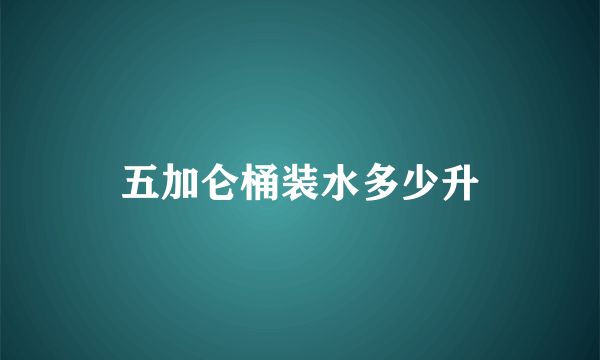 五加仑桶装水多少升